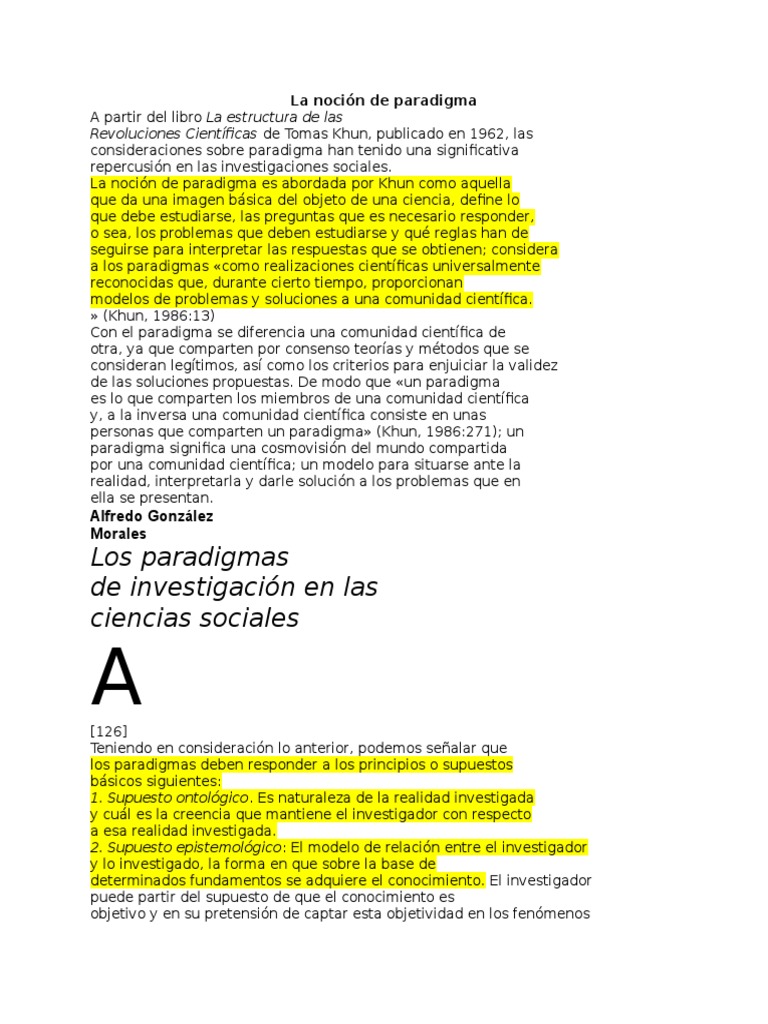 La noción de paradigma

A partir del libro La estructura de las Revoluciones Científicas de Tomas Khun, publicado en 1962, las consideraciones sobre paradigma han tenido una significativa repercusión en las investigaciones sociales.

La noción de paradigma es abordada por Khun como aquella que da una imagen básica del objeto de una ciencia, define lo que debe estudiarse, las preguntas que es necesario responder, o sea, los problemas que deben estudiarse y qué reglas han de seguirse para interpretar las respuestas que se obtienen; considera a los paradigmas «como realizaciones científicas universalmente reconocidas que, durante cierto tiempo, proporcionan modelos de problemas y soluciones a una comunidad científica. » (Khun, 1986:13)

Con el paradigma se diferencia una comunidad científica de otra, ya que comparten por consenso teorías y métodos que se consideran legítimos, así como los criterios para enjuiciar la validez de las soluciones propuestas. De modo que «un paradigma es lo que comparten los miembros de una comunidad científica y, a la inversa una comunidad científica consiste en unas personas que comparten un paradigma» (Khun, 1986:271); un paradigma significa una cosmovisión del mundo compartida por una comunidad científica; un modelo para situarse ante la realidad, interpretarla y darle solución a los problemas que en ella se presentan.

Alfredo González
Morales

Los paradigmas
de investigación en las
ciencias sociales

A

[126]

Teniendo en consideración lo anterior, podemos señalar que los paradigmas deben responder a los principios o supuestos básicos siguientes:

1. Supuesto ontológico. Es naturaleza de la realidad investigada y cuál es la creencia que mantiene el investigador con respecto a esa realidad investigada.

2. Supuesto epistemológico: El modelo de relación entre el investigador y lo investigado, la forma en que sobre la base de determinados fundamentos se adquiere el conocimiento. El investigador puede partir del supuesto de que el conocimiento es objetivo y en su pretensión de captar esta objetividad en los fenómenos